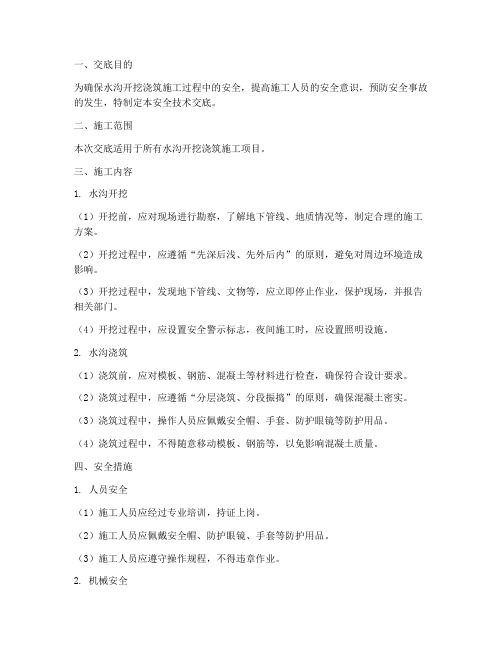 一、交底目的

为确保水沟开挖浇筑施工过程中的安全，提高施工人员的安全意识，预防安全事故的发生，特制定本安全技术交底。

二、施工范围

本次交底适用于所有水沟开挖浇筑施工项目。

三、施工内容

1. 水沟开挖

（1）开挖前，应对现场进行勘察，了解地下管线、地质情况等，制定合理的施工方案。

（2）开挖过程中，应遵循“先深后浅、先外后内”的原则，避免对周边环境造成影响。

（3）开挖过程中，发现地下管线、文物等，应立即停止作业，保护现场，并报告相关部门。

（4）开挖过程中，应设置安全警示标志，夜间施工时，应设置照明设施。

2. 水沟浇筑

（1）浇筑前，应对模板、钢筋、混凝土等材料进行检查，确保符合设计要求。

（2）浇筑过程中，应遵循“分层浇筑、分段振捣”的原则，确保混凝土密实。

（3）浇筑过程中，操作人员应佩戴安全帽、手套、防护眼镜等防护用品。

（4）浇筑过程中，不得随意移动模板、钢筋等，以免影响混凝土质量。

四、安全措施

1. 人员安全

（1）施工人员应经过专业培训，持证上岗。

（2）施工人员应佩戴安全帽、防护眼镜、手套等防护用品。

（3）施工人员应遵守操作规程，不得违章作业。

2. 机械安全